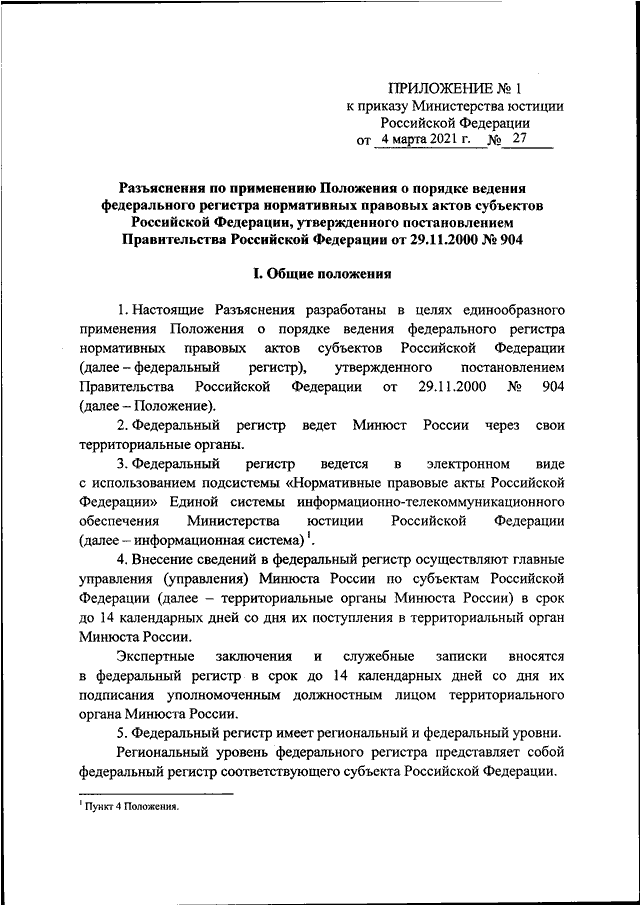 ПРИЛОЖЕНИЕ № 1
к приказу Министерства юстиции
Российской Федерации
от 4 марта 2021 г. № 27

Разъяснения по применению Положения о порядке ведения федерального регистра нормативных правовых актов субъектов Российской Федерации, утвержденного постановлением Правительства Российской Федерации от 29.11.2000 № 904

I. Общие положения

1. Настоящие Разъяснения разработаны в целях единообразного применения Положения о порядке ведения федерального регистра нормативных правовых актов субъектов Российской Федерации (далее – федеральный регистр), утвержденного постановлением Правительства Российской Федерации от 29.11.2000 № 904 (далее – Положение).

2. Федеральный регистр ведет Минюст России через свои территориальные органы.

3. Федеральный регистр ведется в электронном виде с использованием подсистемы «Нормативные правовые акты Российской Федерации» Единой системы информационно-телекоммуникационного обеспечения Министерства юстиции Российской Федерации (далее – информационная система) $^1$.

4. Внесение сведений в федеральный регистр осуществляют главные управления (управления) Минюста России по субъектам Российской Федерации (далее – территориальные органы Минюста России) в срок до 14 календарных дней со дня их поступления в территориальный орган Минюста России.

Экспертные заключения и служебные записки вносятся в федеральный регистр в срок до 14 календарных дней со дня их подписания уполномоченным должностным лицом территориального органа Минюста России.

5. Федеральный регистр имеет региональный и федеральный уровни.

Региональный уровень федерального регистра представляет собой федеральный регистр соответствующего субъекта Российской Федерации.

$^1$ Пункт 4 Положения.